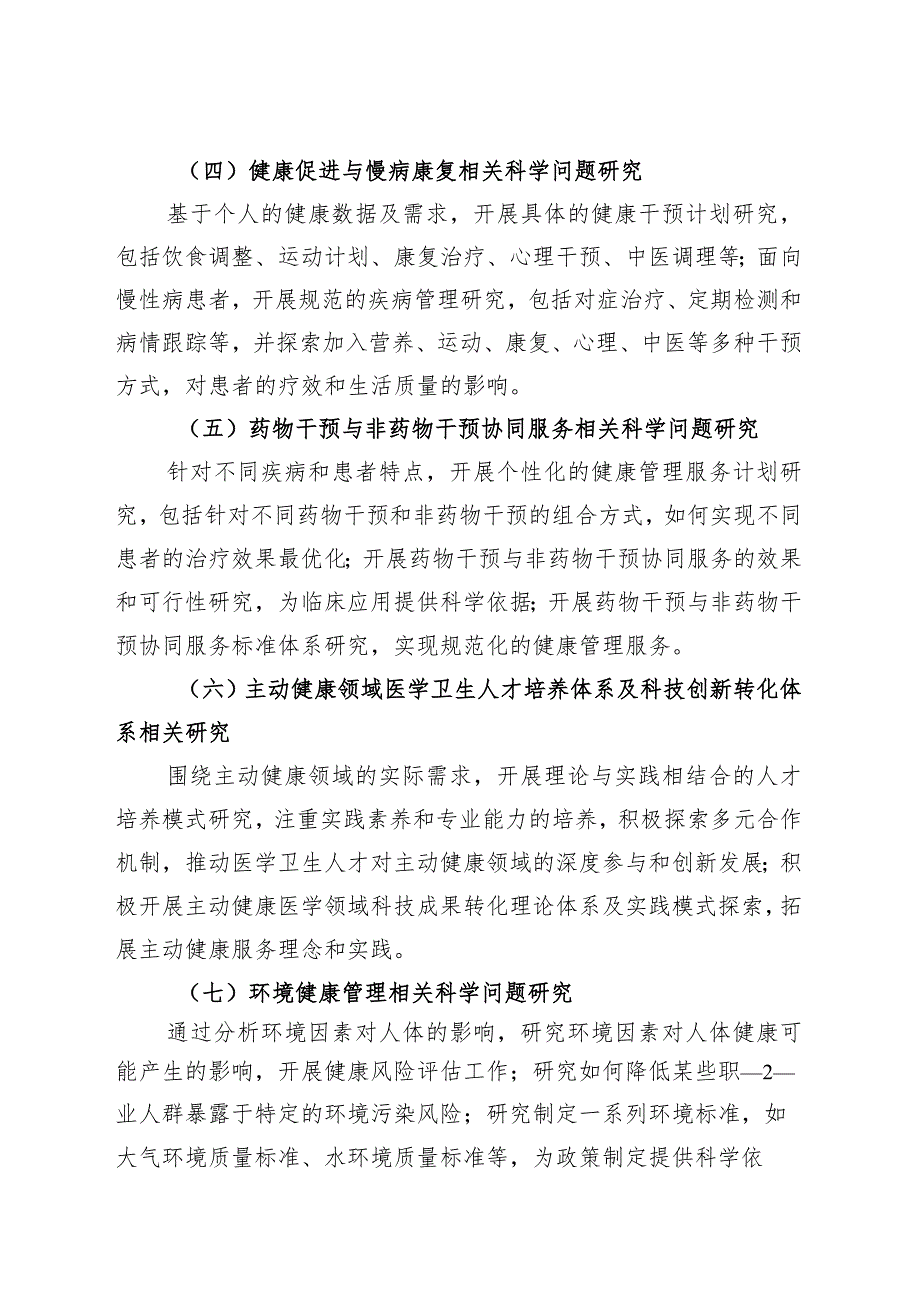 （四）健康促进与慢病康复相关科学问题研究

基于个人的健康数据及需求，开展具体的健康干预计划研究，包括饮食调整、运动计划、康复治疗、心理干预、中医调理等；面向慢性病患者，开展规范的疾病管理研究，包括对症治疗、定期检测和病情跟踪等，并探索加入营养、运动、康复、心理、中医等多种干预方式，对患者的疗效和生活质量的影响。

（五）药物干预与非药物干预协同服务相关科学问题研究

针对不同疾病和患者特点，开展个性化的健康管理服务计划研究，包括针对不同药物干预和非药物干预的组合方式，如何实现不同患者的治疗效果最优化；开展药物干预与非药物干预协同服务的效果和可行性研究，为临床应用提供科学依据；开展药物干预与非药物干预协同服务标准体系研究，实现规范化的健康管理服务。

（六）主动健康领域医学卫生人才培养体系及科技创新转化体系相关研究

围绕主动健康领域的实际需求，开展理论与实践相结合的人才培养模式研究，注重实践素养和专业能力的培养，积极探索多元合作机制，推动医学卫生人才对主动健康领域的深度参与和创新发展；积极开展主动健康医学领域科技成果转化理论体系及实践模式探索，拓展主动健康服务理念和实践。

（七）环境健康管理相关科学问题研究

通过分析环境因素对人体的影响，研究环境因素对人体健康可能产生的影响，开展健康风险评估工作；研究如何降低某些职—2—业人群暴露于特定的环境污染风险；研究制定一系列环境标准，如大气环境质量标准、水环境质量标准等，为政策制定提供科学依